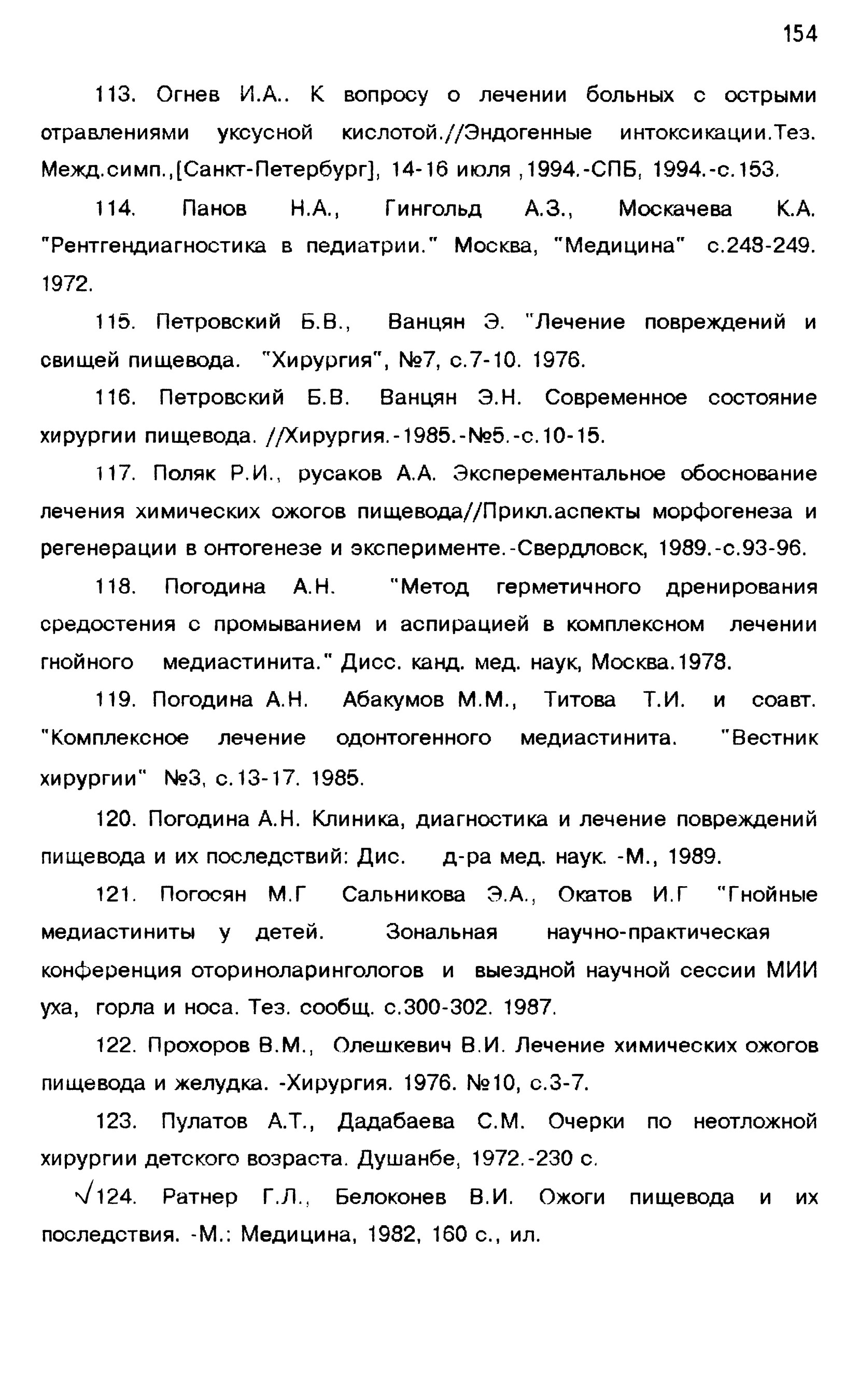 154

113. Огнев И.А.. К вопросу о лечении больных с острыми отравлениями уксусной кислотой.//Эндогенные интоксикации.Тез. Межд.симп.,[Санкт-Петербург], 14-16 июля ,1994.-СПБ, 1994.-с.153.

114. Панов Н.А., Гингольд А.З., Москачева К.А. "Рентгендиагностика в педиатрии." Москва, "Медицина" с.248-249. 1972.

115. Петровский Б.В., Ванцян Э. "Лечение повреждений и свищей пищевода. "Хирургия", №7, с.7-10. 1976.

116. Петровский Б.В. Ванцян Э.Н. Современное состояние хирургии пищевода. //Хирургия.-1985.-№5.-с.10-15.

117. Поляк Р.И., русаков А.А. Эксперементальное обоснование лечения химических ожогов пищевода//Прикл.аспекты морфогенеза и регенерации в онтогенезе и эксперименте.-Свердловск, 1989.-с.93-96.

118. Погодина А.Н. "Метод герметичного дренирования средостения с промыванием и аспирацией в комплексном лечении гнойного медиастинита." Дисс. канд. мед. наук, Москва.1978.

119. Погодина А.Н. Абакумов М.М., Титова Т.И. и соавт. "Комплексное лечение одонтогенного медиастинита. "Вестник хирургии" №3, с.13-17. 1985.

120. Погодина А.Н. Клиника, диагностика и лечение повреждений пищевода и их последствий: Дис. д-ра мед. наук. -М., 1989.

121. Погосян М.Г Сальникова Э.А., Окатов И.Г "Гнойные медиастиниты у детей. Зональная научно-практическая конференция оториноларингологов и выездной научной сессии МИИ уха, горла и носа. Тез. сообщ. с.300-302. 1987.

122. Прохоров В.М., Олешкевич В.И. Лечение химических ожогов пищевода и желудка. -Хирургия. 1976. №10, с.3-7.

123. Пулатов А.Т., Дадабаева С.М. Очерки по неотложной хирургии детского возраста. Душанбе, 1972.-230 с.

√124. Ратнер Г.Л., Белоконев В.И. Ожоги пищевода и их последствия. -М.: Медицина, 1982, 160 с., ил.